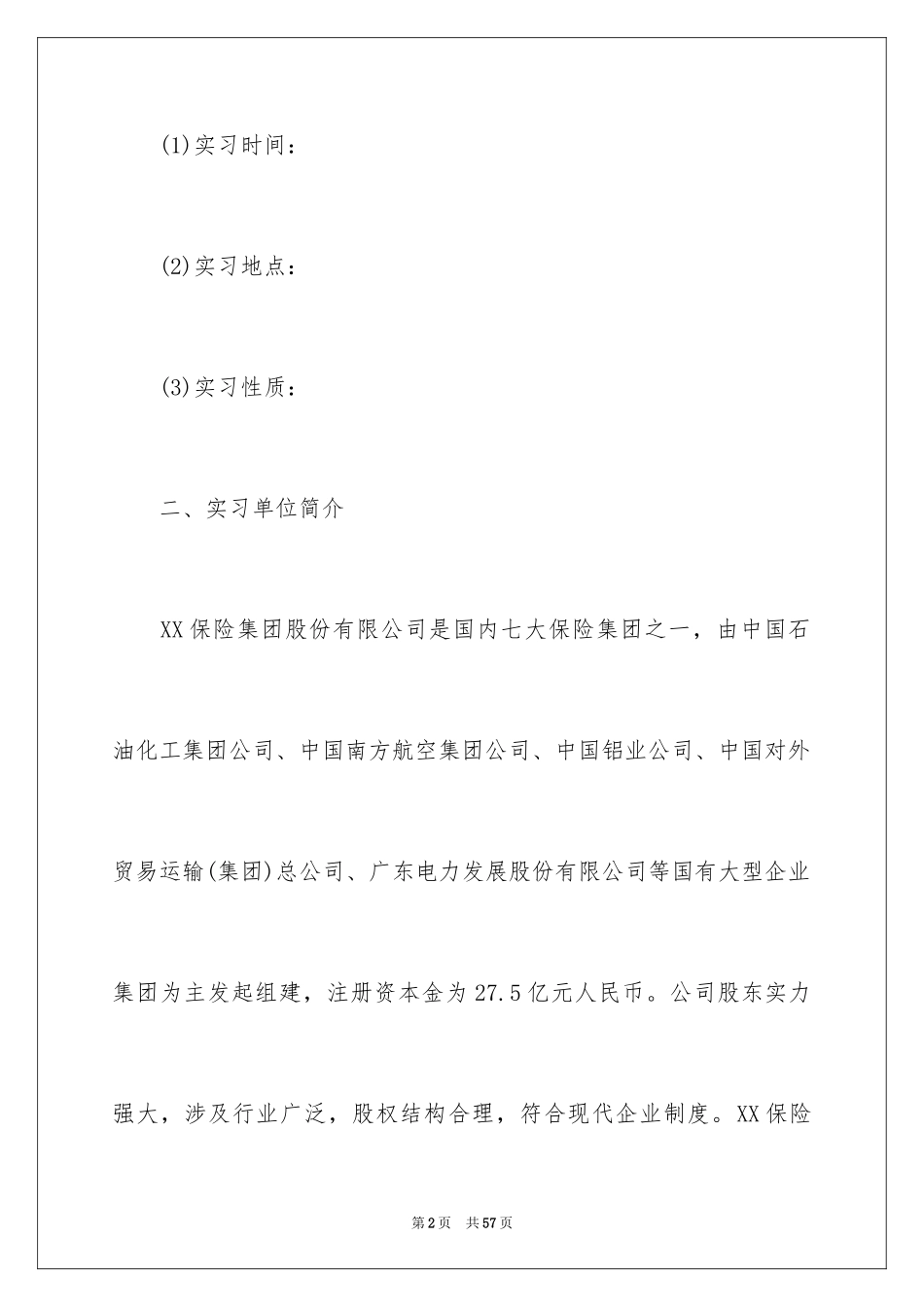 (1)实习时间：

(2)实习地点：

(3)实习性质：

二、实习单位简介

XX保险集团股份有限公司是国内七大保险集团之一，由中国石油化工集团公司、中国南方航空集团公司、中国铝业公司、中国对外贸易运输(集团)总公司、广东电力发展股份有限公司等国有大型企业集团为主发起组建，注册资本金为27.5亿元人民币。公司股东实力强大，涉及行业广泛，股权结构合理，符合现代企业制度。XX保险

第2页 共57页